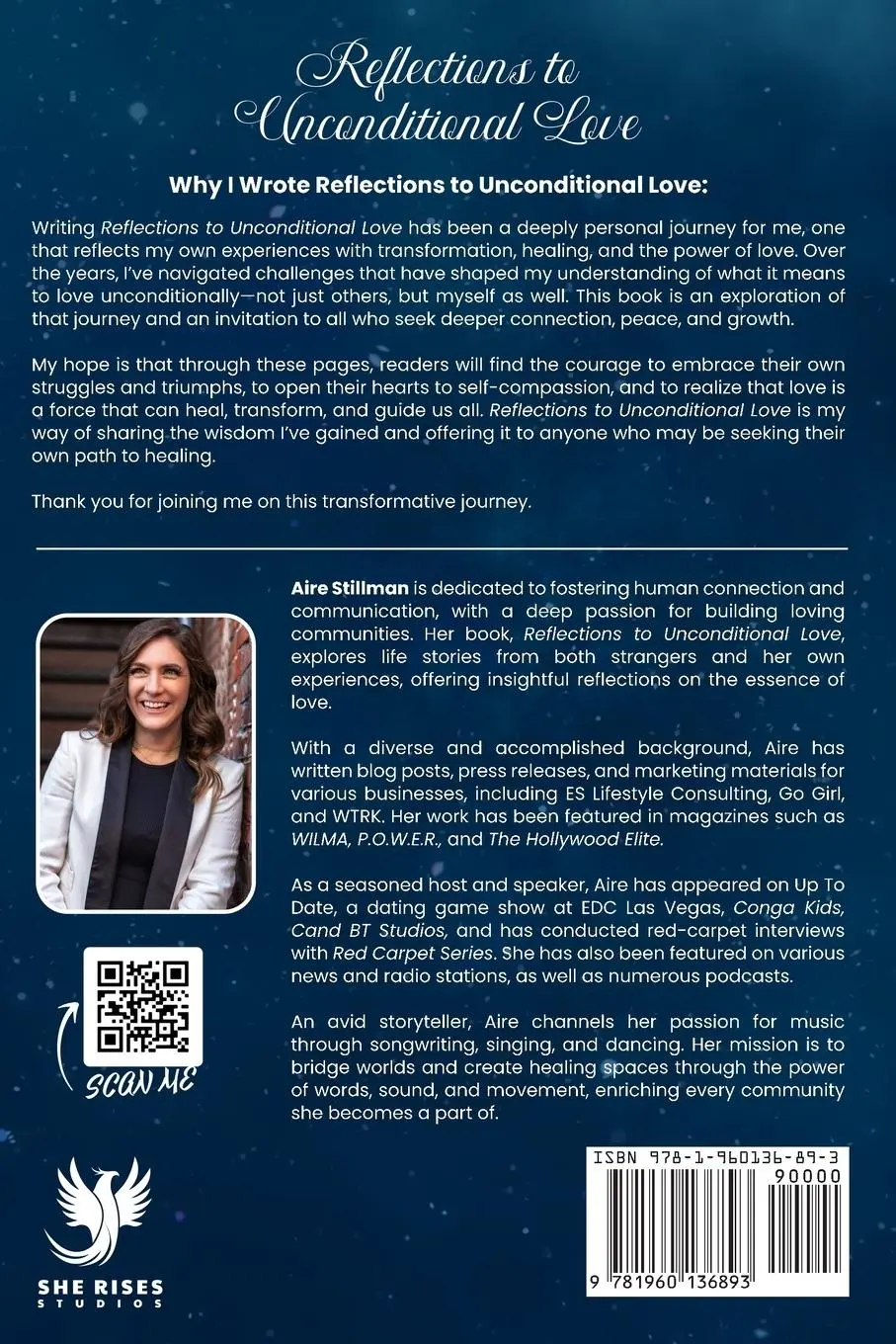 Reflections to Unconditional Love

Why I Wrote Reflections to Unconditional Love:

Writing Reflections to Unconditional Love has been a deeply personal journey for me, one that reflects my own experiences with transformation, healing, and the power of love. Over the years, I've navigated challenges that have shaped my understanding of what it means to love unconditionally—not just others, but myself as well. This book is an exploration of that journey and an invitation to all who seek deeper connection, peace, and growth.

My hope is that through these pages, readers will find the courage to embrace their own struggles and triumphs, to open their hearts to self-compassion, and to realize that love is a force that can heal, transform, and guide us all. Reflections to Unconditional Love is my way of sharing the wisdom I've gained and offering it to anyone who may be seeking their own path to healing.

Thank you for joining me on this transformative journey.

Aire Stillman is dedicated to fostering human connection and communication, with a deep passion for building loving communities. Her book, Reflections to Unconditional Love, explores life stories from both strangers and her own experiences, offering insightful reflections on the essence of love.

With a diverse and accomplished background, Aire has written blog posts, press releases, and marketing materials for various businesses, including ES Lifestyle Consulting, Go Girl, and WTRK. Her work has been featured in magazines such as WILMA, P.O.W.E.R., and The Hollywood Elite.

As a seasoned host and speaker, Aire has appeared on Up To Date, a dating game show at EDC Las Vegas, Conga Kids, Cand BT Studios, and has conducted red-carpet interviews with Red Carpet Series. She has also been featured on various news and radio stations, as well as numerous podcasts.

An avid storyteller, Aire channels her passion for music through songwriting, singing, and dancing. Her mission is to bridge worlds and create healing spaces through the power of words, sound, and movement, enriching every community she becomes a part of.

SCAN ME

SHE RISES
STUDIOS

ISBN 978-1-960136-89-3
90000
9 781960 136893